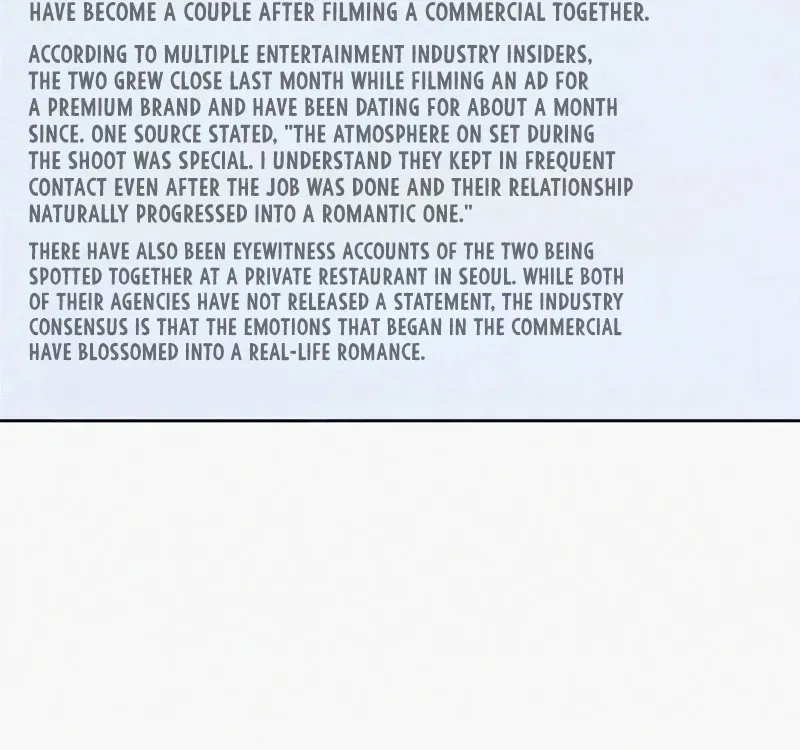 HAVE BECOME A COUPLE AFTER FILMING A COMMERCIAL TOGETHER.

ACCORDING TO MULTIPLE ENTERTAINMENT INDUSTRY INSIDERS, THE TWO GREW CLOSE LAST MONTH WHILE FILMING AN AD FOR A PREMIUM BRAND AND HAVE BEEN DATING FOR ABOUT A MONTH SINCE. ONE SOURCE STATED, "THE ATMOSPHERE ON SET DURING THE SHOOT WAS SPECIAL. I UNDERSTAND THEY KEPT IN FREQUENT CONTACT EVEN AFTER THE JOB WAS DONE AND THEIR RELATIONSHIP NATURALLY PROGRESSED INTO A ROMANTIC ONE."

THERE HAVE ALSO BEEN EYEWITNESS ACCOUNTS OF THE TWO BEING SPOTTED TOGETHER AT A PRIVATE RESTAURANT IN SEOUL. WHILE BOTH OF THEIR AGENCIES HAVE NOT RELEASED A STATEMENT, THE INDUSTRY CONSENSUS IS THAT THE EMOTIONS THAT BEGAN IN THE COMMERCIAL HAVE BLOSSOMED INTO A REAL-LIFE ROMANCE.